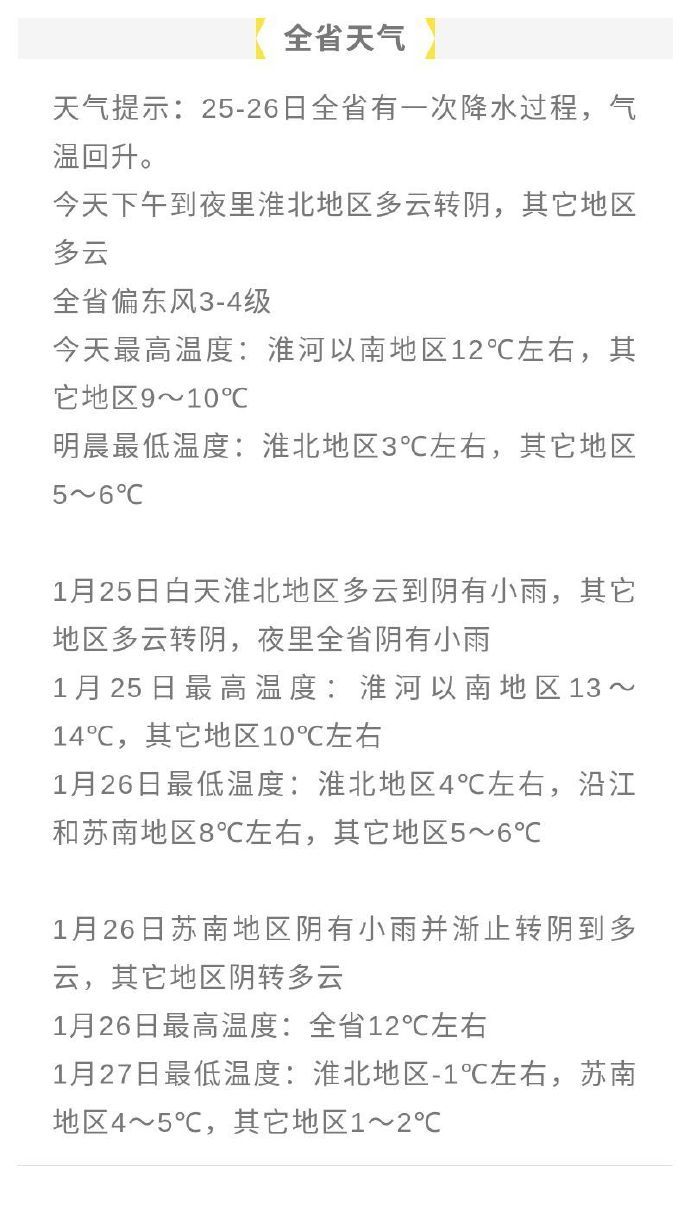 全省天气

天气提示：25-26日全省有一次降水过程，气温回升。
今天下午到夜里淮北地区多云转阴，其它地区多云
全省偏东风3-4级
今天最高温度：淮河以南地区12℃左右，其它地区9～10℃
明晨最低温度：淮北地区3℃左右，其它地区5～6℃

1月25日白天淮北地区多云到阴有小雨，其它地区多云转阴，夜里全省阴有小雨
1月25日最高温度：淮河以南地区13～14℃，其它地区10℃左右
1月26日最低温度：淮北地区4℃左右，沿江和苏南地区8℃左右，其它地区5～6℃

1月26日苏南地区阴有小雨并渐止转阴到多云，其它地区阴转多云
1月26日最高温度：全省12℃左右
1月27日最低温度：淮北地区-1℃左右，苏南地区4～5℃，其它地区1～2℃